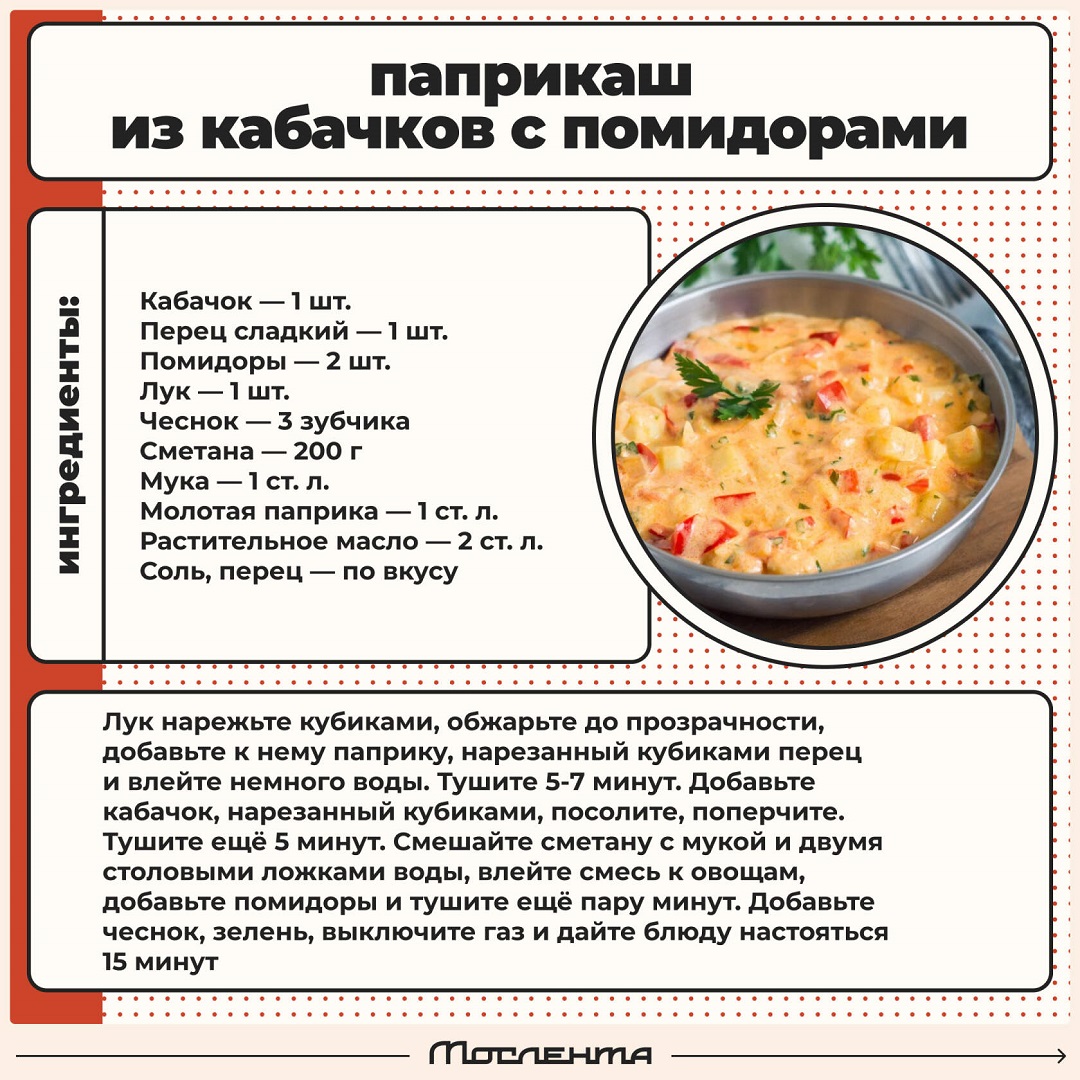 паприкаш
из кабачков с помидорами

ингредиенты:

Кабачок — 1 шт.
Перец сладкий — 1 шт.
Помидоры — 2 шт.
Лук — 1 шт.
Чеснок — 3 зубчика
Сметана — 200 г
Мука — 1 ст. л.
Молотая паприка — 1 ст. л.
Растительное масло — 2 ст. л.
Соль, перец — по вкусу

Лук нарежьте кубиками, обжарьте до прозрачности, добавьте к нему паприку, нарезанный кубиками перец и влейте немного воды. Тушите 5-7 минут. Добавьте кабачок, нарезанный кубиками, посолите, поперчите. Тушите ещё 5 минут. Смешайте сметану с мукой и двумя столовыми ложками воды, влейте смесь к овощам, добавьте помидоры и тушите ещё пару минут. Добавьте чеснок, зелень, выключите газ и дайте блюду настояться 15 минут

Мослента